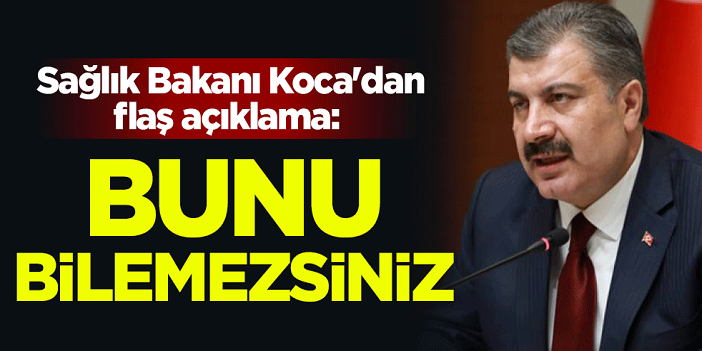 Sağlık Bakanı Koca'dan flaş açıklama:

BUNU BİLEMEZSİNİZ